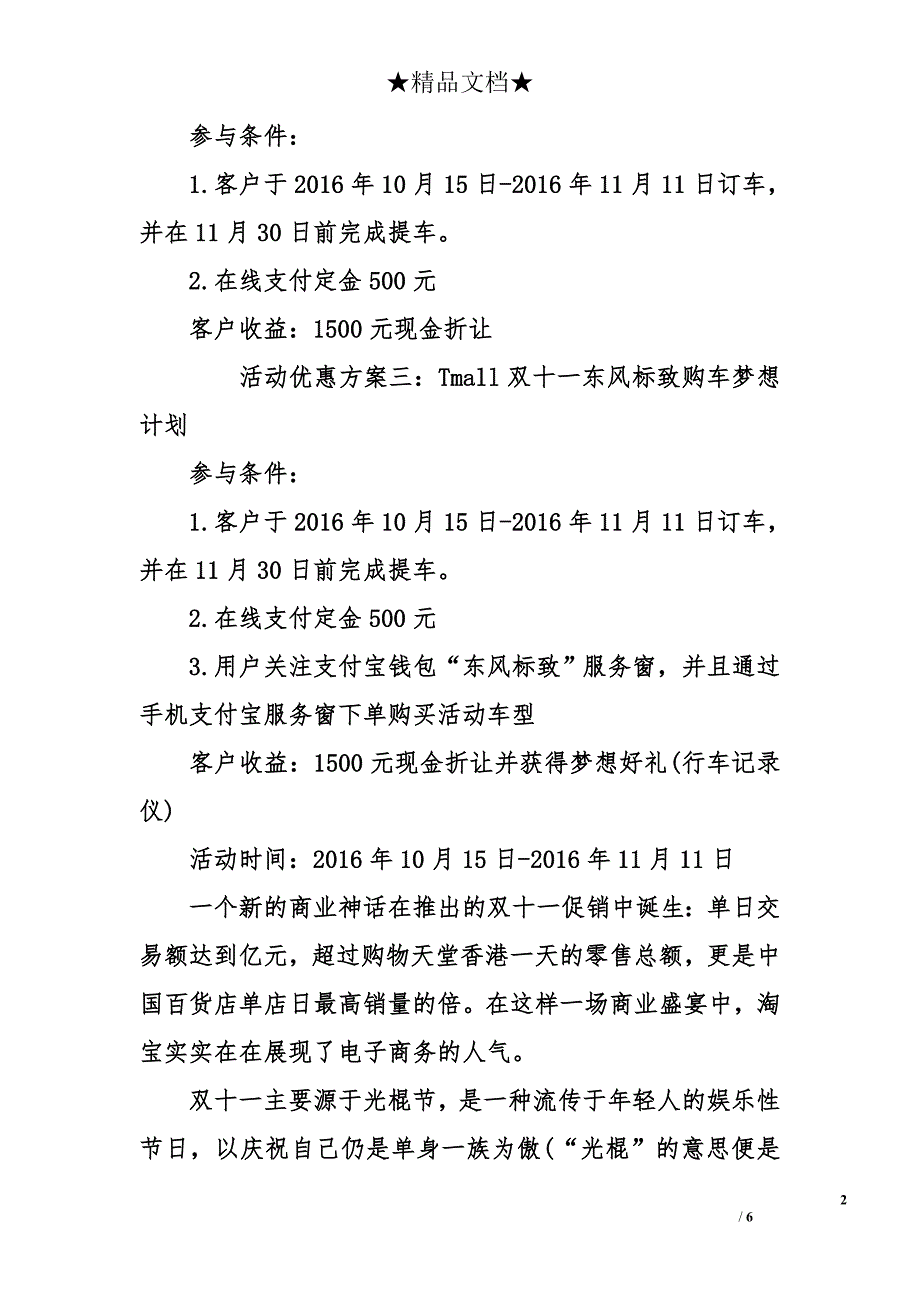 ★精品文档★

参与条件：

1.客户于2016年10月15日-2016年11月11日订车，并在11月30日前完成提车。

2.在线支付定金500元

客户收益：1500元现金折让

活动优惠方案三：Tmall双十一东风标致购车梦想计划

参与条件：

1.客户于2016年10月15日-2016年11月11日订车，并在11月30日前完成提车。

2.在线支付定金500元

3.用户关注支付宝钱包“东风标致”服务窗，并且通过手机支付宝服务窗下单购买活动车型

客户收益：1500元现金折让并获得梦想好礼(行车记录仪)

活动时间：2016年10月15日-2016年11月11日

一个新的商业神话在推出的双十一促销中诞生：单日交易额达到亿元，超过购物天堂香港一天的零售总额，更是中国百货店单店日最高销量的倍。在这样一场商业盛宴中，淘宝实实在在展现了电子商务的人气。

双十一主要源于光棍节，是一种流传于年轻人的娱乐性节日，以庆祝自己仍是单身一族为傲(“光棍”的意思便是

2

/ 6